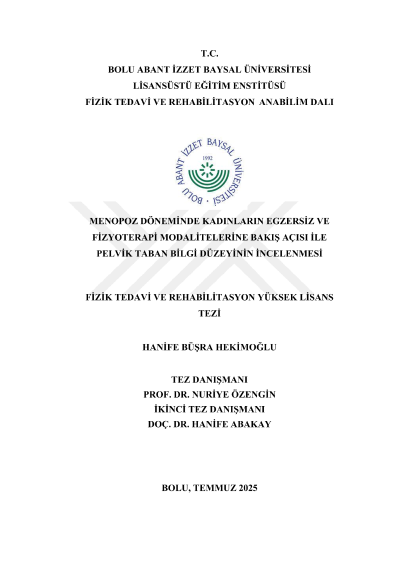 T.C.
BOLU ABANT İZZET BAYSAL ÜNİVERSİTESİ
LİSANSÜSTÜ EĞİTİM ENSTİTÜSÜ
FİZİK TEDAVİ VE REHABİLİTASYON ANABİLİM DALI

BOLU ABANT İZZET BAYSAL ÜNİVERSİTESİ
1992

MENOPOZ DÖNEMİNDE KADINLARIN EGZERSİZ VE FİZYOTERAPİ MODALİTELERİNE BAKIŞ AÇISI İLE PELVİK TABAN BİLGİ DÜZEYİNİN İNCELENMESİ

FİZİK TEDAVİ VE REHABİLİTASYON YÜKSEK LİSANS TEZİ

HANİFE BÜŞRA HEKİMOĞLU

TEZ DANIŞMANI
PROF. DR. NURİYE ÖZENGİN
İKİNCİ TEZ DANIŞMANI
DOÇ. DR. HANİFE ABAKAY

BOLU, TEMMUZ 2025